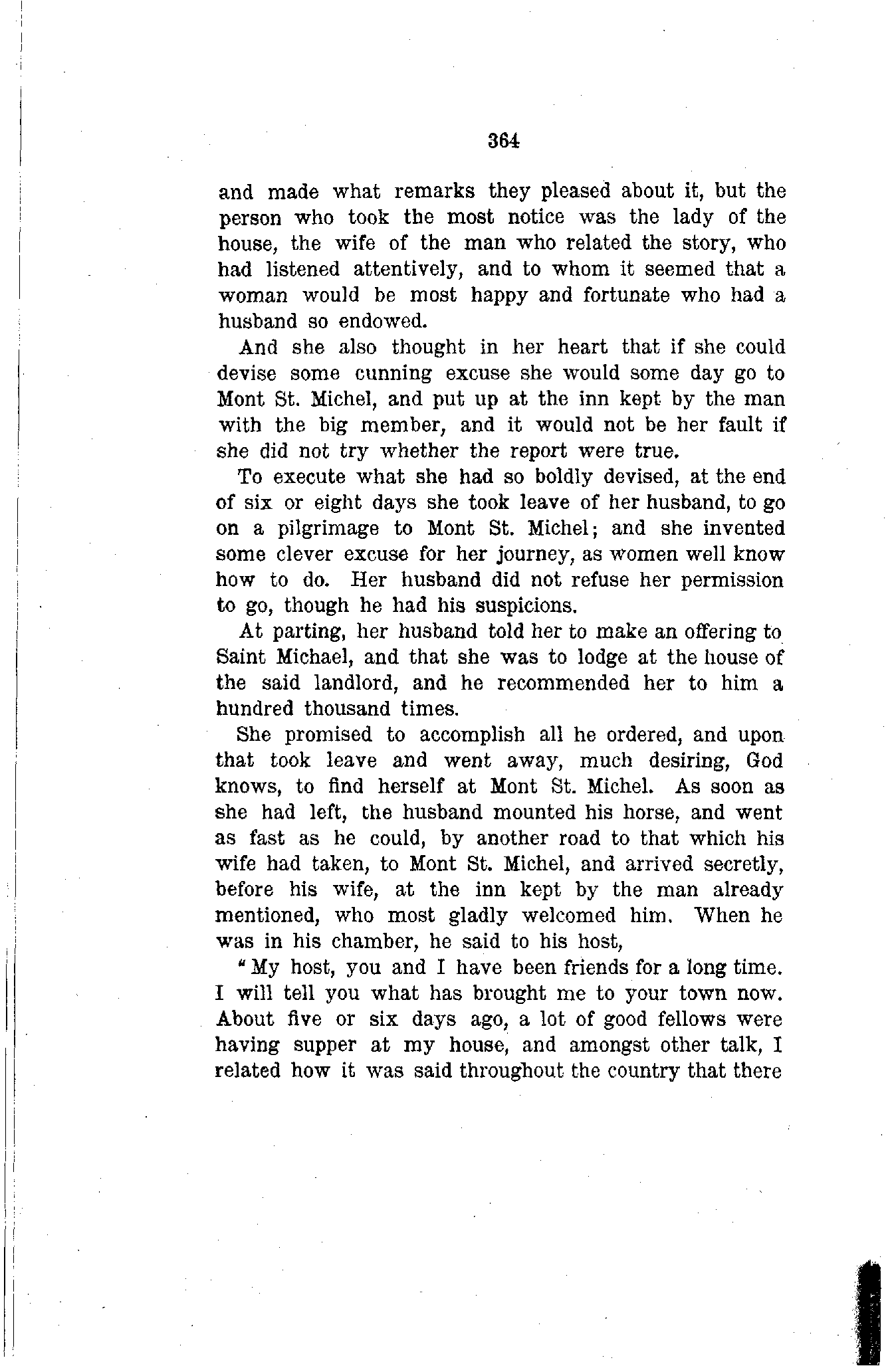 364

and made what remarks they pleased about it, but the person who took the most notice was the lady of the house, the wife of the man who related the story, who had listened attentively, and to whom it seemed that a woman would be most happy and fortunate who had a husband so endowed.

And she also thought in her heart that if she could devise some cunning excuse she would some day go to Mont St. Michel, and put up at the inn kept by the man with the big member, and it would not be her fault if she did not try whether the report were true.

To execute what she had so boldly devised, at the end of six or eight days she took leave of her husband, to go on a pilgrimage to Mont St. Michel; and she invented some clever excuse for her journey, as women well know how to do. Her husband did not refuse her permission to go, though he had his suspicions.

At parting, her husband told her to make an offering to Saint Michael, and that she was to lodge at the house of the said landlord, and he recommended her to him a hundred thousand times.

She promised to accomplish all he ordered, and upon that took leave and went away, much desiring, God knows, to find herself at Mont St. Michel. As soon as she had left, the husband mounted his horse, and went as fast as he could, by another road to that which his wife had taken, to Mont St. Michel, and arrived secretly, before his wife, at the inn kept by the man already mentioned, who most gladly welcomed him. When he was in his chamber, he said to his host,

"My host, you and I have been friends for a long time. I will tell you what has brought me to your town now. About five or six days ago, a lot of good fellows were having supper at my house, and amongst other talk, I related how it was said throughout the country that there